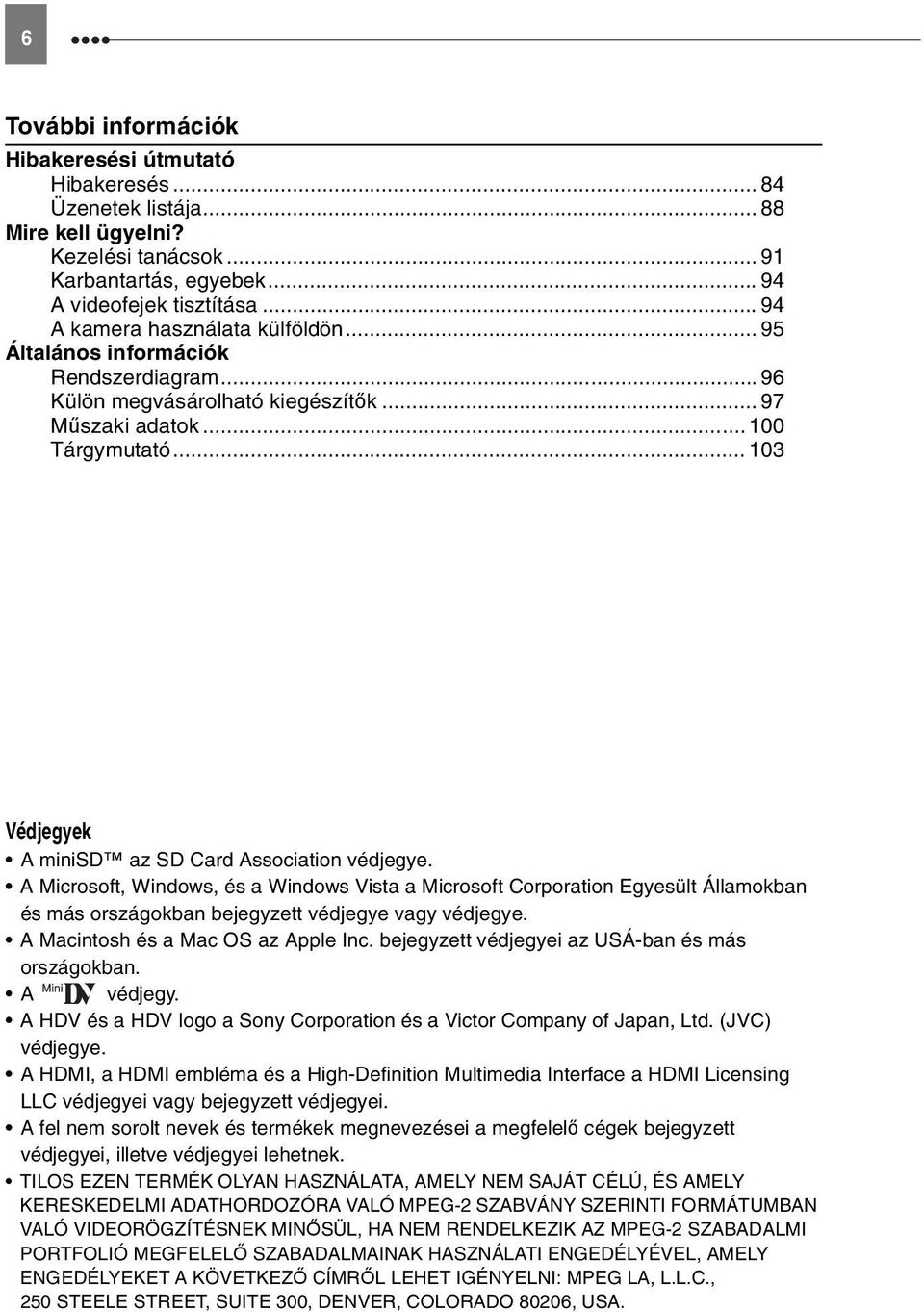 6

További információk

Hibakeresési útmutató
Hibakeresés ... 84
Üzenetek listája ... 88
Mire kell ügyelni?
Kezelési tanácsok ... 91
Karbantartás, egyebek ... 94
A videofejek tisztítása ... 94
A kamera használata külföldön ... 95
Általános információk
Rendszerdiagram ... 96
Külön megvásárolható kiegészítők ... 97
Műszaki adatok ... 100
Tárgymutató ... 103

Védjegyek

• A miniSD™ az SD Card Association védjegye.
• A Microsoft, Windows, és a Windows Vista a Microsoft Corporation Egyesült Államokban és más országokban bejegyzett védjegye vagy védjegye.
• A Macintosh és a Mac OS az Apple Inc. bejegyzett védjegyei az USÁ-ban és más országokban.
• A Mini DV védjegy.
• A HDV és a HDV logo a Sony Corporation és a Victor Company of Japan, Ltd. (JVC) védjegye.
• A HDMI, a HDMI embléma és a High-Definition Multimedia Interface a HDMI Licensing LLC védjegyei vagy bejegyzett védjegyei.
• A fel nem sorolt nevek és termékek megnevezései a megfelelő cégek bejegyzett védjegyei, illetve védjegyei lehetnek.
• TILOS EZEN TERMÉK OLYAN HASZNÁLATA, AMELY NEM SAJÁT CÉLÚ, ÉS AMELY KERESKEDELMI ADATHORDOZÓRA VALÓ MPEG-2 SZABVÁNY SZERINTI FORMÁTUMBAN VALÓ VIDEORÖGZÍTÉSNEK MINŐSÜL, HA NEM RENDELKEZIK AZ MPEG-2 SZABADALMI PORTFOLIÓ MEGFELELŐ SZABADALMAINAK HASZNÁLATI ENGEDÉLYÉVEL, AMELY ENGEDÉLYEKET A KÖVETKEZŐ CÍMRŐL LEHET IGÉNYELNI: MPEG LA, L.L.C., 250 STEELE STREET, SUITE 300, DENVER, COLORADO 80206, USA.